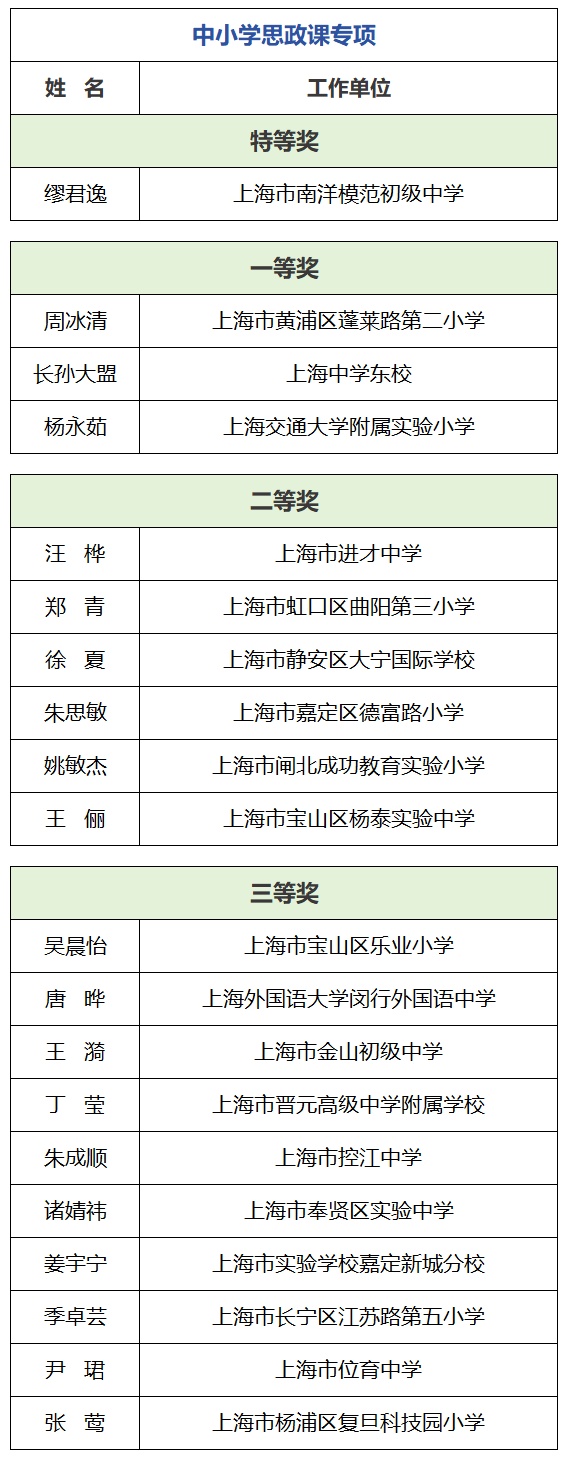 | 中小学思政课专项 | |
|---|---|
| 姓　名 | 工作单位 |
| 特等奖 | |
| 缪君逸 | 上海市南洋模范初级中学 |

| 一等奖 | |
|---|---|
| 周冰清 | 上海市黄浦区蓬莱路第二小学 |
| 长孙大盟 | 上海中学东校 |
| 杨永茹 | 上海交通大学附属实验小学 |

| 二等奖 | |
|---|---|
| 汪　桦 | 上海市进才中学 |
| 郑　青 | 上海市虹口区曲阳第三小学 |
| 徐　夏 | 上海市静安区大宁国际学校 |
| 朱思敏 | 上海市嘉定区德富路小学 |
| 姚敏杰 | 上海市闸北成功教育实验小学 |
| 王　俪 | 上海市宝山区杨泰实验中学 |

| 三等奖 | |
|---|---|
| 吴晨怡 | 上海市宝山区乐业小学 |
| 唐　晔 | 上海外国语大学闵行外国语中学 |
| 王　漪 | 上海市金山初级中学 |
| 丁　莹 | 上海市晋元高级中学附属学校 |
| 朱成顺 | 上海市控江中学 |
| 诸婧祎 | 上海市奉贤区实验中学 |
| 姜宇宁 | 上海市实验学校嘉定新城分校 |
| 季卓芸 | 上海市长宁区江苏路第五小学 |
| 尹　珺 | 上海市位育中学 |
| 张　莺 | 上海市杨浦区复旦科技园小学 |